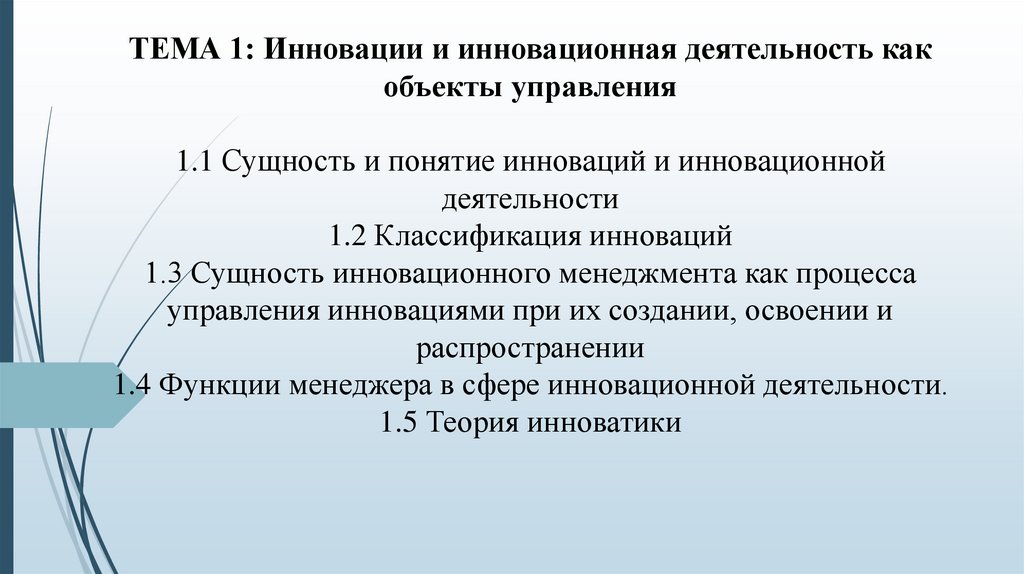 ТЕМА 1: Инновации и инновационная деятельность как объекты управления

1.1 Сущность и понятие инноваций и инновационной деятельности
1.2 Классификация инноваций
1.3 Сущность инновационного менеджмента как процесса управления инновациями при их создании, освоении и распространении
1.4 Функции менеджера в сфере инновационной деятельности.
1.5 Теория инноватики